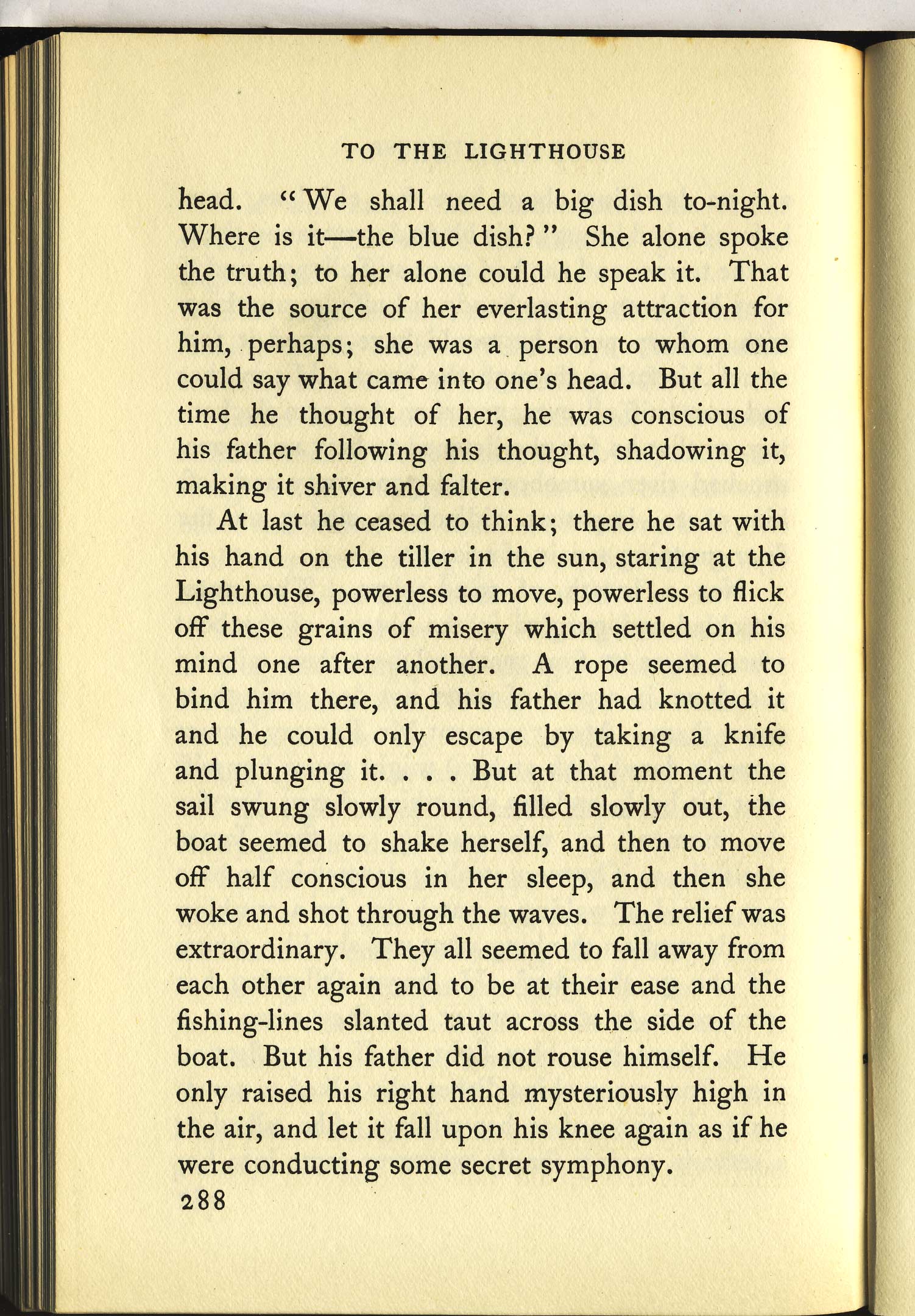 TO THE LIGHTHOUSE

head. "We shall need a big dish to-night. Where is it—the blue dish?" She alone spoke the truth; to her alone could he speak it. That was the source of her everlasting attraction for him, perhaps; she was a person to whom one could say what came into one's head. But all the time he thought of her, he was conscious of his father following his thought, shadowing it, making it shiver and falter.

At last he ceased to think; there he sat with his hand on the tiller in the sun, staring at the Lighthouse, powerless to move, powerless to flick off these grains of misery which settled on his mind one after another. A rope seemed to bind him there, and his father had knotted it and he could only escape by taking a knife and plunging it. . . . But at that moment the sail swung slowly round, filled slowly out, the boat seemed to shake herself, and then to move off half conscious in her sleep, and then she woke and shot through the waves. The relief was extraordinary. They all seemed to fall away from each other again and to be at their ease and the fishing-lines slanted taut across the side of the boat. But his father did not rouse himself. He only raised his right hand mysteriously high in the air, and let it fall upon his knee again as if he were conducting some secret symphony.

288